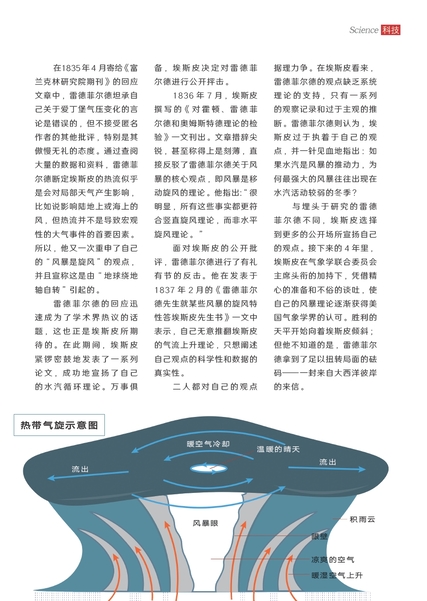 Science 科技

在1835年4月寄给《富兰克林研究院期刊》的回应文章中，雷德菲尔德坦承自己关于爱丁堡气压变化的言论是错误的，但不接受匿名作者的其他批评，特别是其傲慢无礼的态度。通过查阅大量的数据和资料，雷德菲尔德断定埃斯皮的热流似乎是会对局部天气产生影响，比如说影响陆地上或海上的风，但热流并不是导致宏观性的大气事件的首要因素。所以，他又一次重申了自己的“风暴是旋风”的观点，并且宣称这是由“地球绕地轴自转”引起的。

雷德菲尔德的回应迅速成为了学术界热议的话题，这也正是埃斯皮所期待的。在此期间，埃斯皮紧锣密鼓地发表了一系列论文，成功地宣扬了自己的水汽循环理论。万事俱备，埃斯皮决定对雷德菲尔德进行公开抨击。

1836年7月，埃斯皮撰写的《对霍顿、雷德菲尔德和奥姆斯特德理论的检验》一文刊出。文章措辞尖锐，甚至称得上是刻薄，直接反驳了雷德菲尔德关于风暴的核心观点，即风暴是移动旋风的理论。他指出：“很明显，所有这些事实都更符合竖直旋风理论，而非水平旋风理论。”

面对埃斯皮的公开批评，雷德菲尔德进行了有礼有节的反击。他在发表于1837年2月的《雷德菲尔德先生就某些风暴的旋风特性答埃斯皮先生书》一文中表示，自己无意推翻埃斯皮的气流上升理论，只想阐述自己观点的科学性和数据的真实性。

二人都对自己的观点据理力争。在埃斯皮看来，雷德菲尔德的观点缺乏系统理论的支持，只有一系列的观察记录和过于主观的推断。雷德菲尔德则认为，埃斯皮过于执着于自己的观点，并一针见血地指出：如果水汽是风暴的推动力，为何最强大的风暴往往出现在水汽活动较弱的冬季？

与埋头于研究的雷德菲尔德不同，埃斯皮选择到更多的公开场所宣扬自己的观点。接下来的4年里，埃斯皮在气象学联合委员会主席头衔的加持下，凭借精心的准备和不俗的谈吐，使自己的风暴理论逐渐获得美国气象学界的认可。胜利的天平开始向着埃斯皮倾斜；但他不知道的是，雷德菲尔德拿到了足以扭转局面的砝码——一封来自大西洋彼岸的来信。

热带气旋示意图

暖空气冷却
温暖的晴天
流出
流出
风暴眼
积雨云
眼壁
凉爽的空气
暖湿空气上升